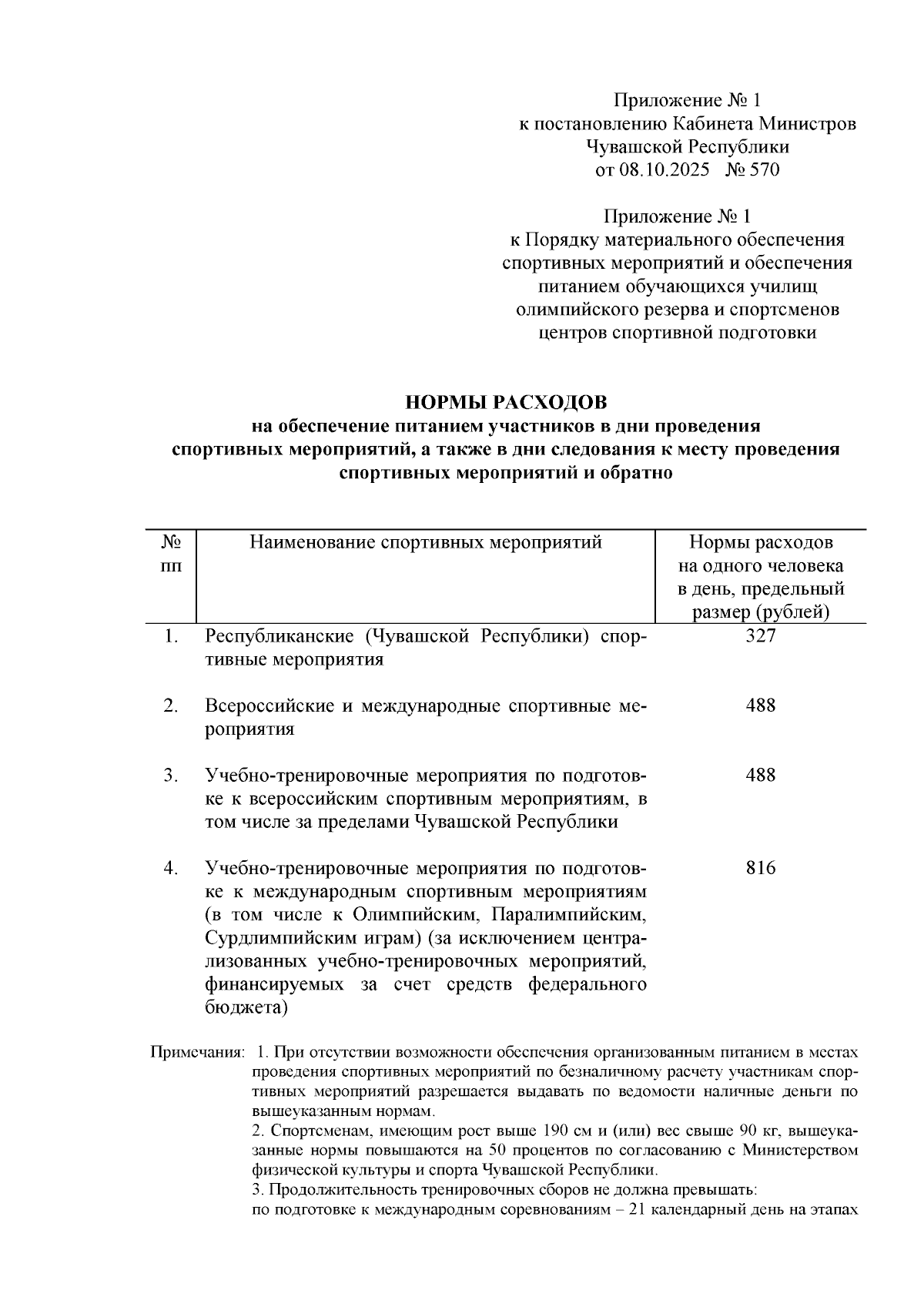 Приложение № 1
к постановлению Кабинета Министров Чувашской Республики
от 08.10.2025 № 570

Приложение № 1
к Порядку материального обеспечения спортивных мероприятий и обеспечения питанием обучающихся училищ олимпийского резерва и спортсменов центров спортивной подготовки

НОРМЫ РАСХОДОВ
на обеспечение питанием участников в дни проведения спортивных мероприятий, а также в дни следования к месту проведения спортивных мероприятий и обратно

| № пп | Наименование спортивных мероприятий | Нормы расходов на одного человека в день, предельный размер (рублей) |
|---|---|---|
| 1. | Республиканские (Чувашской Республики) спортивные мероприятия | 327 |
| 2. | Всероссийские и международные спортивные мероприятия | 488 |
| 3. | Учебно-тренировочные мероприятия по подготовке к всероссийским спортивным мероприятиям, в том числе за пределами Чувашской Республики | 488 |
| 4. | Учебно-тренировочные мероприятия по подготовке к международным спортивным мероприятиям (в том числе к Олимпийским, Паралимпийским, Сурдлимпийским играм) (за исключением централизованных учебно-тренировочных мероприятий, финансируемых за счет средств федерального бюджета) | 816 |

Примечания: 1. При отсутствии возможности обеспечения организованным питанием в местах проведения спортивных мероприятий по безналичному расчету участникам спортивных мероприятий разрешается выдавать по ведомости наличные деньги по вышеуказанным нормам.
2. Спортсменам, имеющим рост выше 190 см и (или) вес свыше 90 кг, вышеуказанные нормы повышаются на 50 процентов по согласованию с Министерством физической культуры и спорта Чувашской Республики.
3. Продолжительность тренировочных сборов не должна превышать:
по подготовке к международным соревнованиям – 21 календарный день на этапах